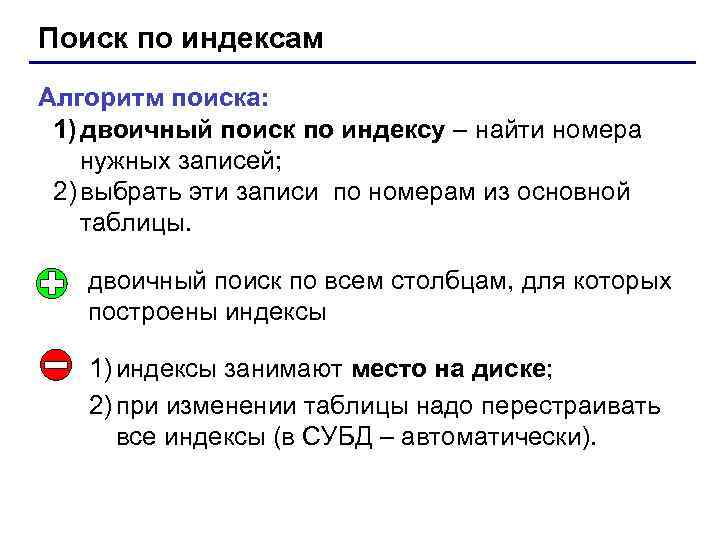 Поиск по индексам

Алгоритм поиска:

1) двоичный поиск по индексу – найти номера нужных записей;

2) выбрать эти записи по номерам из основной таблицы.

двоичный поиск по всем столбцам, для которых построены индексы

1) индексы занимают место на диске;

2) при изменении таблицы надо перестраивать все индексы (в СУБД – автоматически).